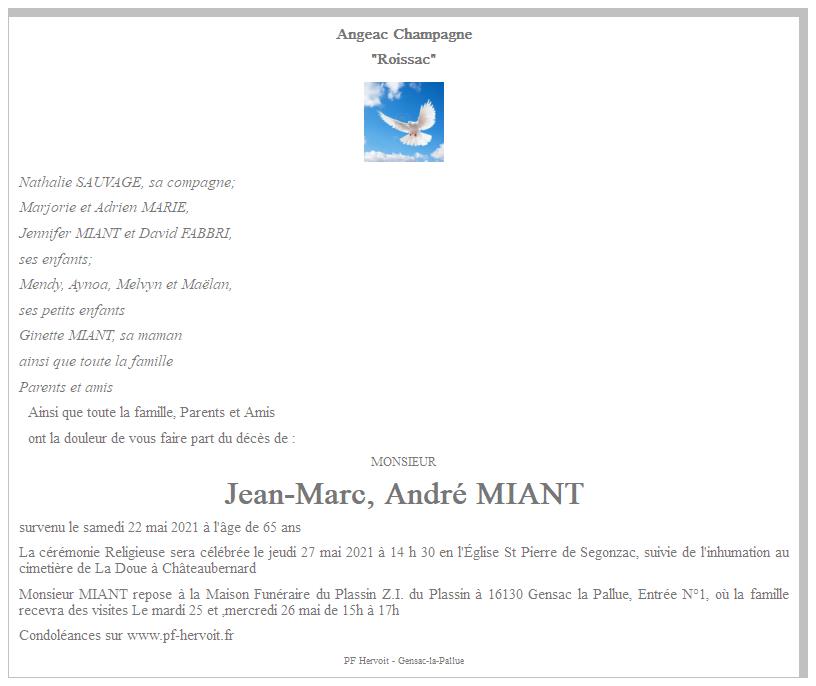 Angeac Champagne
"Roissac"

Nathalie SAUVAGE, sa compagne;
Marjorie et Adrien MARIE,
Jennifer MIANT et David FABBRI,
ses enfants;
Mendy, Aynoa, Melvyn et Maëlan,
ses petits enfants
Ginette MIANT, sa maman
ainsi que toute la famille
Parents et amis

Ainsi que toute la famille, Parents et Amis
ont la douleur de vous faire part du décès de :

MONSIEUR

Jean-Marc, André MIANT

survenu le samedi 22 mai 2021 à l'âge de 65 ans

La cérémonie Religieuse sera célébrée le jeudi 27 mai 2021 à 14 h 30 en l'Église St Pierre de Segonzac, suivie de l'inhumation au cimetière de La Doue à Châteaubernard

Monsieur MIANT repose à la Maison Funéraire du Plassin Z.I. du Plassin à 16130 Gensac la Pallue, Entrée N°1, où la famille recevra des visites Le mardi 25 et ,mercredi 26 mai de 15h à 17h

Condoléances sur www.pf-hervoit.fr

PF Hervoit - Gensac-la-Pallue